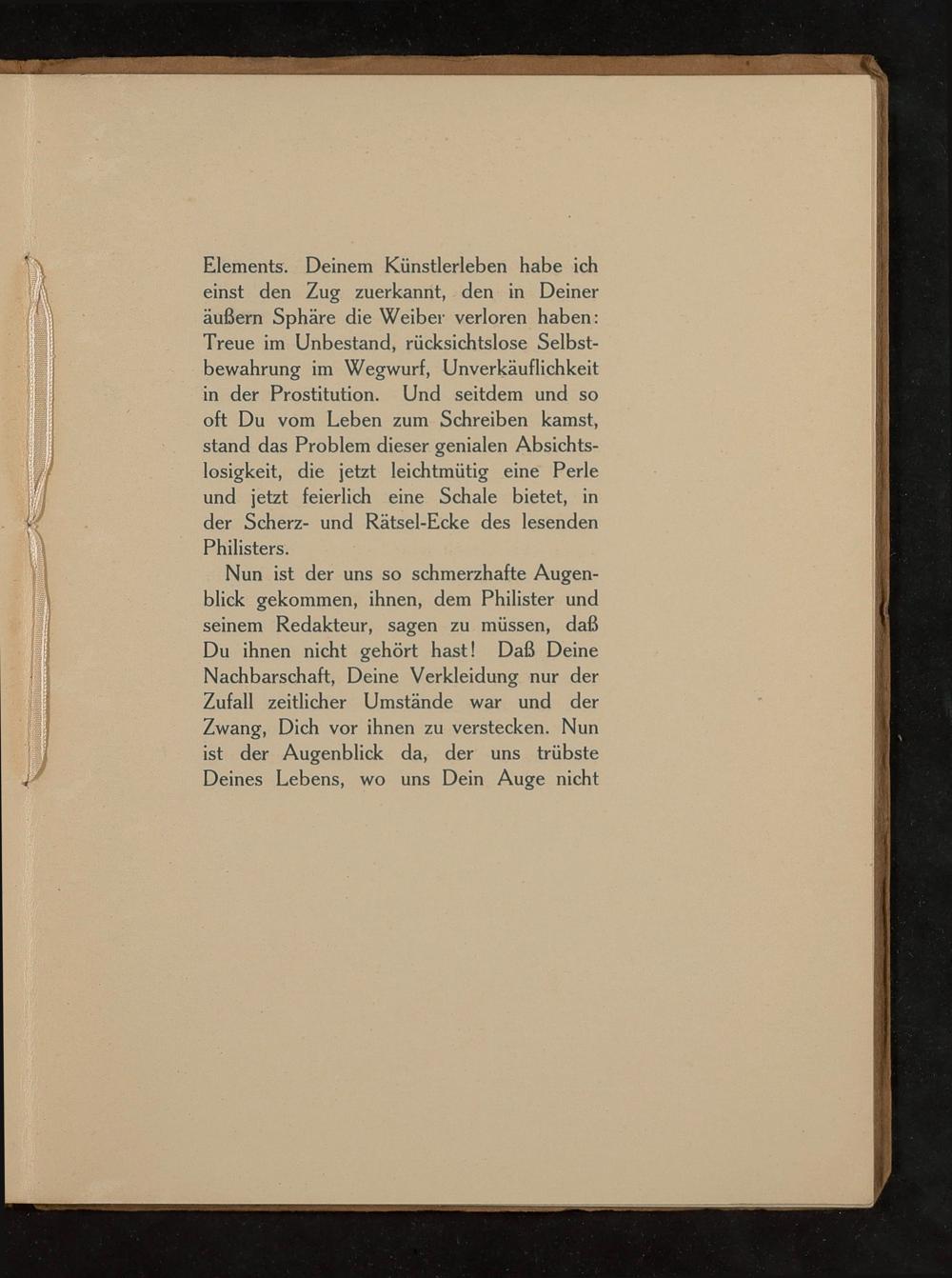 Elements. Deinem Künstlerleben habe ich einst den Zug zuerkannt, den in Deiner äußern Sphäre die Weiber verloren haben: Treue im Unbestand, rücksichtslose Selbstbewahrung im Wegwurf, Unverkäuflichkeit in der Prostitution. Und seitdem und so oft Du vom Leben zum Schreiben kamst, stand das Problem dieser genialen Absichtslosigkeit, die jetzt leichtmütig eine Perle und jetzt feierlich eine Schale bietet, in der Scherz- und Rätsel-Ecke des lesenden Philisters.

Nun ist der uns so schmerzhafte Augenblick gekommen, ihnen, dem Philister und seinem Redakteur, sagen zu müssen, daß Du ihnen nicht gehört hast! Daß Deine Nachbarschaft, Deine Verkleidung nur der Zufall zeitlicher Umstände war und der Zwang, Dich vor ihnen zu verstecken. Nun ist der Augenblick da, der uns trübste Deines Lebens, wo uns Dein Auge nicht